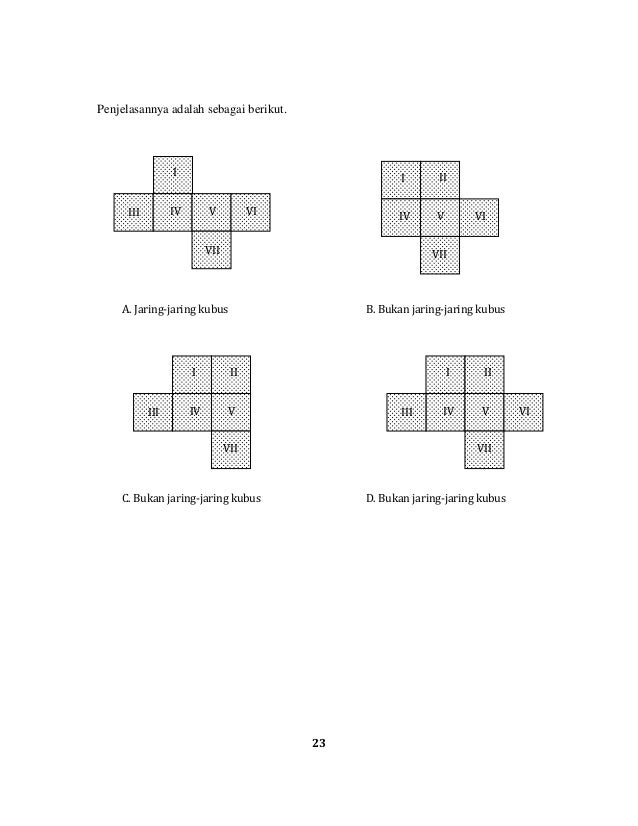 Penjelasannya adalah sebagai berikut.

I
III IV V VI
VII

A. Jaring-jaring kubus

I II
IV V VI
VII

B. Bukan jaring-jaring kubus

I II
III IV V
VII

C. Bukan jaring-jaring kubus

I II
III IV V VI
VII

D. Bukan jaring-jaring kubus

23